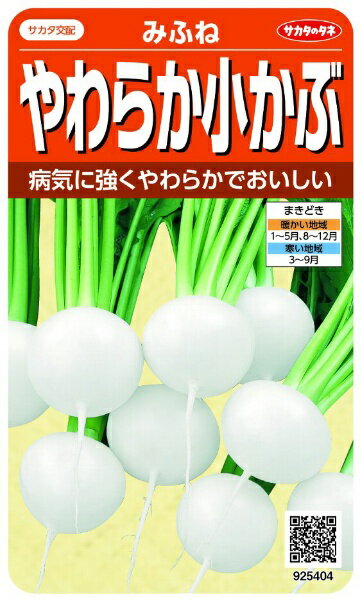 サカタ交配

みふね

サカタのタネ

やわらか小かぶ

病気に強くやわらかでおいしい

まきどき
暖かい地域
1~5月、8~12月
寒い地域
3~9月

925404